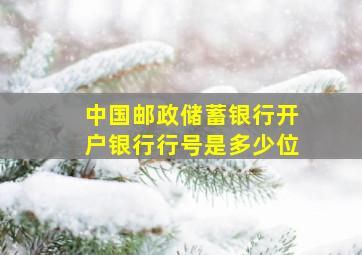 中国邮政储蓄银行开户银行行号是多少位